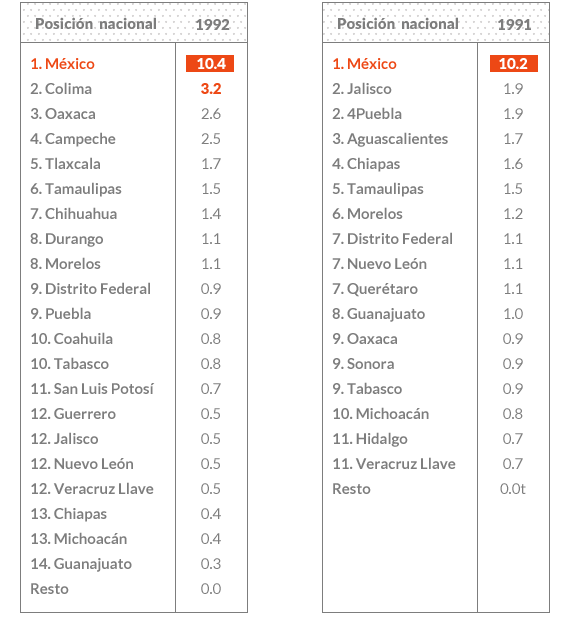 | Posición nacional | 1992 |
|---|---|
| 1. México | 10.4 |
| 2. Colima | 3.2 |
| 3. Oaxaca | 2.6 |
| 4. Campeche | 2.5 |
| 5. Tlaxcala | 1.7 |
| 6. Tamaulipas | 1.5 |
| 7. Chihuahua | 1.4 |
| 8. Durango | 1.1 |
| 8. Morelos | 1.1 |
| 9. Distrito Federal | 0.9 |
| 9. Puebla | 0.9 |
| 10. Coahuila | 0.8 |
| 10. Tabasco | 0.8 |
| 11. San Luis Potosí | 0.7 |
| 12. Guerrero | 0.5 |
| 12. Jalisco | 0.5 |
| 12. Nuevo León | 0.5 |
| 12. Veracruz Llave | 0.5 |
| 13. Chiapas | 0.4 |
| 13. Michoacán | 0.4 |
| 14. Guanajuato | 0.3 |
| Resto | 0.0 |

| Posición nacional | 1991 |
|---|---|
| 1. México | 10.2 |
| 2. Jalisco | 1.9 |
| 2. 4Puebla | 1.9 |
| 3. Aguascalientes | 1.7 |
| 4. Chiapas | 1.6 |
| 5. Tamaulipas | 1.5 |
| 6. Morelos | 1.2 |
| 7. Distrito Federal | 1.1 |
| 7. Nuevo León | 1.1 |
| 7. Querétaro | 1.1 |
| 8. Guanajuato | 1.0 |
| 9. Oaxaca | 0.9 |
| 9. Sonora | 0.9 |
| 9. Tabasco | 0.9 |
| 10. Michoacán | 0.8 |
| 11. Hidalgo | 0.7 |
| 11. Veracruz Llave | 0.7 |
| Resto | 0.0t |